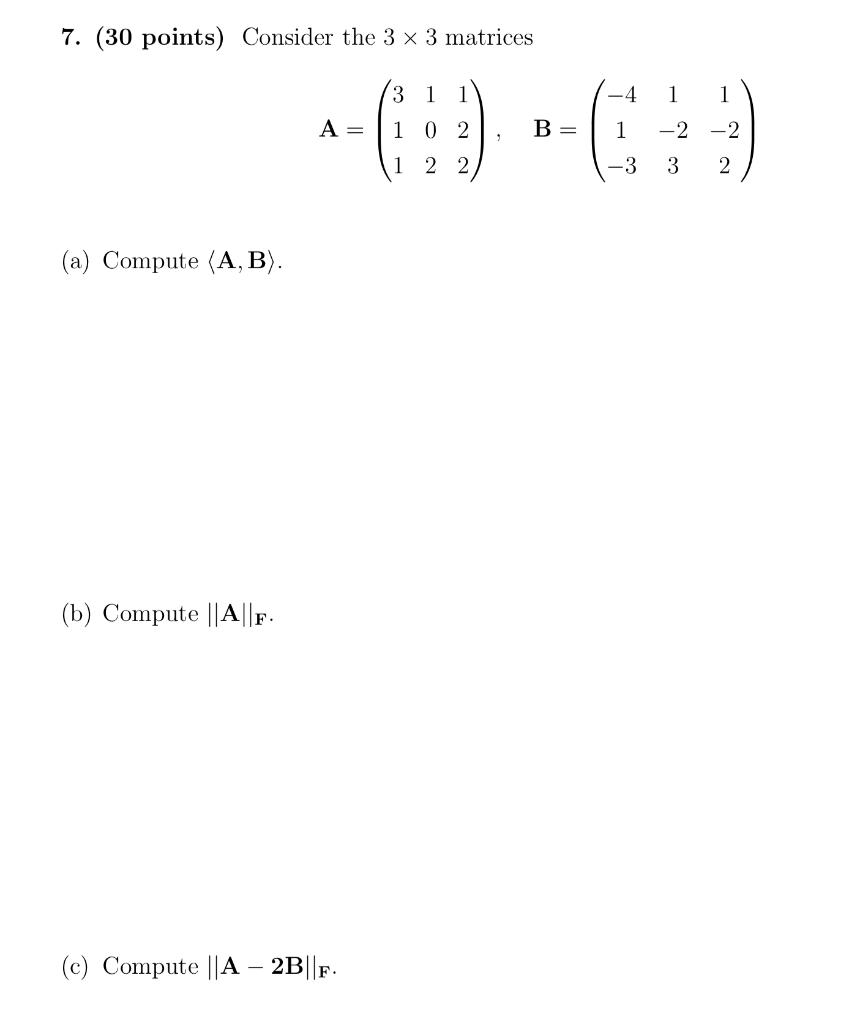 7. (30 points) Consider the $3 \times 3$ matrices

$\mathbf{A} = \begin{pmatrix} 3 & 1 & 1 \\ 1 & 0 & 2 \\ 1 & 2 & 2 \end{pmatrix}, \quad \mathbf{B} = \begin{pmatrix} -4 & 1 & 1 \\ 1 & -2 & -2 \\ -3 & 3 & 2 \end{pmatrix}$

(a) Compute $\langle \mathbf{A}, \mathbf{B} \rangle$.

(b) Compute $||\mathbf{A}||_{\mathbf{F}}$.

(c) Compute $||\mathbf{A} - 2\mathbf{B}||_{\mathbf{F}}$.